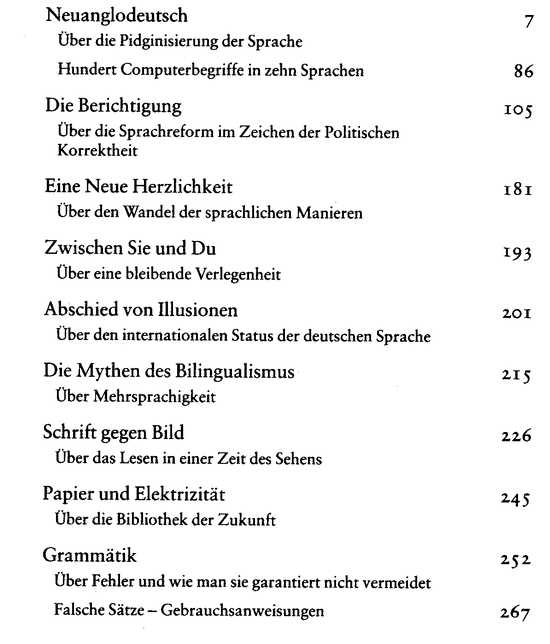 Neuanglodeutsch 7
Über die Pidginisierung der Sprache
Hundert Computerbegriffe in zehn Sprachen 86

Die Berichtigung 105
Über die Sprachreform im Zeichen der Politischen Korrektheit

Eine Neue Herzlichkeit 181
Über den Wandel der sprachlichen Manieren

Zwischen Sie und Du 193
Über eine bleibende Verlegenheit

Abschied von Illusionen 201
Über den internationalen Status der deutschen Sprache

Die Mythen des Bilingualismus 215
Über Mehrsprachigkeit

Schrift gegen Bild 226
Über das Lesen in einer Zeit des Sehens

Papier und Elektrizität 245
Über die Bibliothek der Zukunft

Grammätik 252
Über Fehler und wie man sie garantiert nicht vermeidet
Falsche Sätze – Gebrauchsanweisungen 267